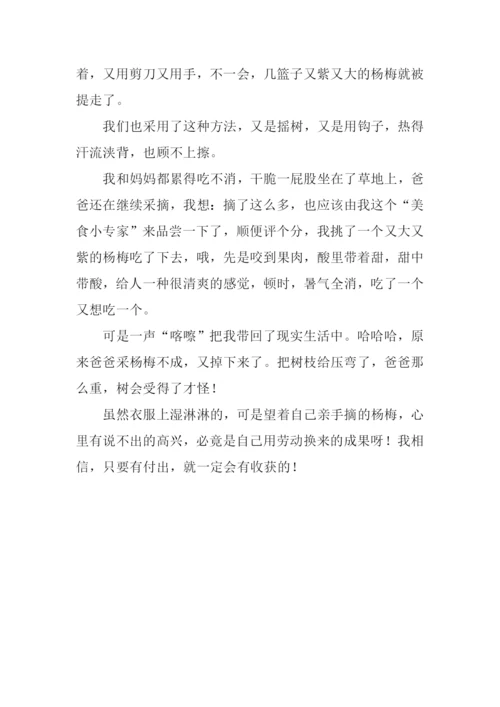 着，又用剪刀又用手，不一会，几篮子又紫又大的杨梅就被提走了。

我们也采用了这种方法，又是摇树，又是用钩子，热得汗流浃背，也顾不上擦。

我和妈妈都累得吃不消，干脆一屁股坐在了草地上，爸爸还在继续采摘，我想：摘了这么多，也应该由我这个“美食小专家”来品尝一下了，顺便评个分，我挑了一个又大又紫的杨梅吃了下去，哦，先是咬到果肉，酸里带着甜，甜中带酸，给人一种很清爽的感觉，顿时，暑气全消，吃了一个又想吃一个。

可是一声“喀嚓”把我带回了现实生活中。哈哈哈，原来爸爸采杨梅不成，又掉下来了。把树枝给压弯了，爸爸那么重，树会受得了才怪！

虽然衣服上湿淋淋的，可是望着自己亲手摘的杨梅，心里有说不出的高兴，必竟是自己用劳动换来的成果呀！我相信，只要有付出，就一定会有收获的！